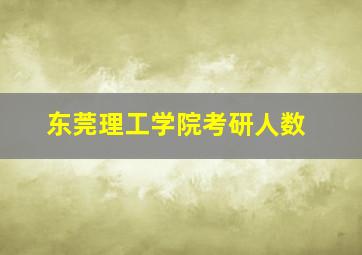 东莞理工学院考研人数